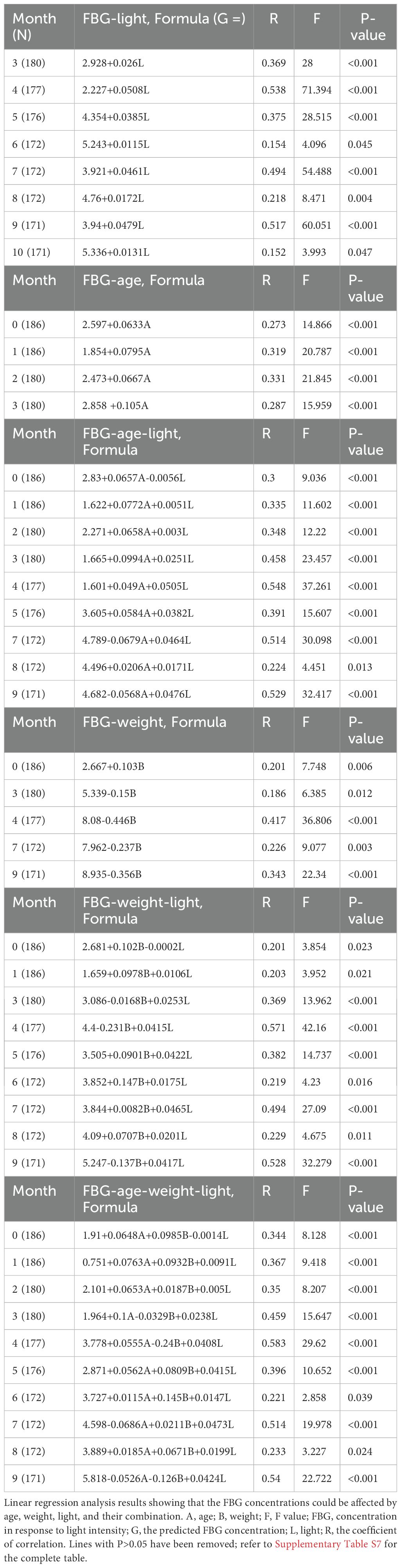 | Month (N) | FBG-light, Formula (G =) | R | F | P-value |
|---|---|---|---|---|
| 3 (180) | 2.928+0.026L | 0.369 | 28 | <0.001 |
| 4 (177) | 2.227+0.0508L | 0.538 | 71.394 | <0.001 |
| 5 (176) | 4.354+0.0385L | 0.375 | 28.515 | <0.001 |
| 6 (172) | 5.243+0.0115L | 0.154 | 4.096 | 0.045 |
| 7 (172) | 3.921+0.0461L | 0.494 | 54.488 | <0.001 |
| 8 (172) | 4.76+0.0172L | 0.218 | 8.471 | 0.004 |
| 9 (171) | 3.94+0.0479L | 0.517 | 60.051 | <0.001 |
| 10 (171) | 5.336+0.0131L | 0.152 | 3.993 | 0.047 |
| Month | FBG-age, Formula | R | F | P-value |
| 0 (186) | 2.597+0.0633A | 0.273 | 14.866 | <0.001 |
| 1 (186) | 1.854+0.0795A | 0.319 | 20.787 | <0.001 |
| 2 (180) | 2.473+0.0667A | 0.331 | 21.845 | <0.001 |
| 3 (180) | 2.858 +0.105A | 0.287 | 15.959 | <0.001 |
| Month | FBG-age-light, Formula | R | F | P-value |
| 0 (186) | 2.83+0.0657A-0.0056L | 0.3 | 9.036 | <0.001 |
| 1 (186) | 1.622+0.0772A+0.0051L | 0.335 | 11.602 | <0.001 |
| 2 (180) | 2.271+0.0658A+0.003L | 0.348 | 12.22 | <0.001 |
| 3 (180) | 1.665+0.0994A+0.0251L | 0.458 | 23.457 | <0.001 |
| 4 (177) | 1.601+0.049A+0.0505L | 0.548 | 37.261 | <0.001 |
| 5 (176) | 3.605+0.0584A+0.0382L | 0.391 | 15.607 | <0.001 |
| 7 (172) | 4.789-0.0679A+0.0464L | 0.514 | 30.098 | <0.001 |
| 8 (172) | 4.496+0.0206A+0.0171L | 0.224 | 4.451 | 0.013 |
| 9 (171) | 4.682-0.0568A+0.0476L | 0.529 | 32.417 | <0.001 |
| Month | FBG-weight, Formula | R | F | P-value |
| 0 (186) | 2.667+0.103B | 0.201 | 7.748 | 0.006 |
| 3 (180) | 5.339-0.15B | 0.186 | 6.385 | 0.012 |
| 4 (177) | 8.08-0.446B | 0.417 | 36.806 | <0.001 |
| 7 (172) | 7.962-0.237B | 0.226 | 9.077 | 0.003 |
| 9 (171) | 8.935-0.356B | 0.343 | 22.34 | <0.001 |
| Month | FBG-weight-light, Formula | R | F | P-value |
| 0 (186) | 2.681+0.102B-0.0002L | 0.201 | 3.854 | 0.023 |
| 1 (186) | 1.659+0.0978B+0.0106L | 0.203 | 3.952 | 0.021 |
| 3 (180) | 3.086-0.0168B+0.0253L | 0.369 | 13.962 | <0.001 |
| 4 (177) | 4.4-0.231B+0.0415L | 0.571 | 42.16 | <0.001 |
| 5 (176) | 3.505+0.0901B+0.0422L | 0.382 | 14.737 | <0.001 |
| 6 (172) | 3.852+0.147B+0.0175L | 0.219 | 4.23 | 0.016 |
| 7 (172) | 3.844+0.0082B+0.0465L | 0.494 | 27.09 | <0.001 |
| 8 (172) | 4.09+0.0707B+0.0201L | 0.229 | 4.675 | 0.011 |
| 9 (171) | 5.247-0.137B+0.0417L | 0.528 | 32.279 | <0.001 |
| Month | FBG-age-weight-light, Formula | R | F | P-value |
| 0 (186) | 1.91+0.0648A+0.0985B-0.0014L | 0.344 | 8.128 | <0.001 |
| 1 (186) | 0.751+0.0763A+0.0932B+0.0091L | 0.367 | 9.418 | <0.001 |
| 2 (180) | 2.101+0.0653A+0.0187B+0.005L | 0.35 | 8.207 | <0.001 |
| 3 (180) | 1.964+0.1A-0.0329B+0.0238L | 0.459 | 15.647 | <0.001 |
| 4 (177) | 3.778+0.0555A-0.24B+0.0408L | 0.583 | 29.62 | <0.001 |
| 5 (176) | 2.871+0.0562A+0.0809B+0.0415L | 0.396 | 10.652 | <0.001 |
| 6 (172) | 3.727+0.0115A+0.145B+0.0147L | 0.221 | 2.858 | 0.039 |
| 7 (172) | 4.598-0.0686A+0.0211B+0.0473L | 0.514 | 19.978 | <0.001 |
| 8 (172) | 3.889+0.0185A+0.0671B+0.0199L | 0.233 | 3.227 | 0.024 |
| 9 (171) | 5.818-0.0526A-0.126B+0.0424L | 0.54 | 22.722 | <0.001 |

Linear regression analysis results showing that the FBG concentrations could be affected by age, weight, light, and their combination. A, age; B, weight; F, F value; FBG, concentration in response to light intensity; G, the predicted FBG concentration; L, light; R, the coefficient of correlation. Lines with P>0.05 have been removed; refer to Supplementary Table S7 for the complete table.